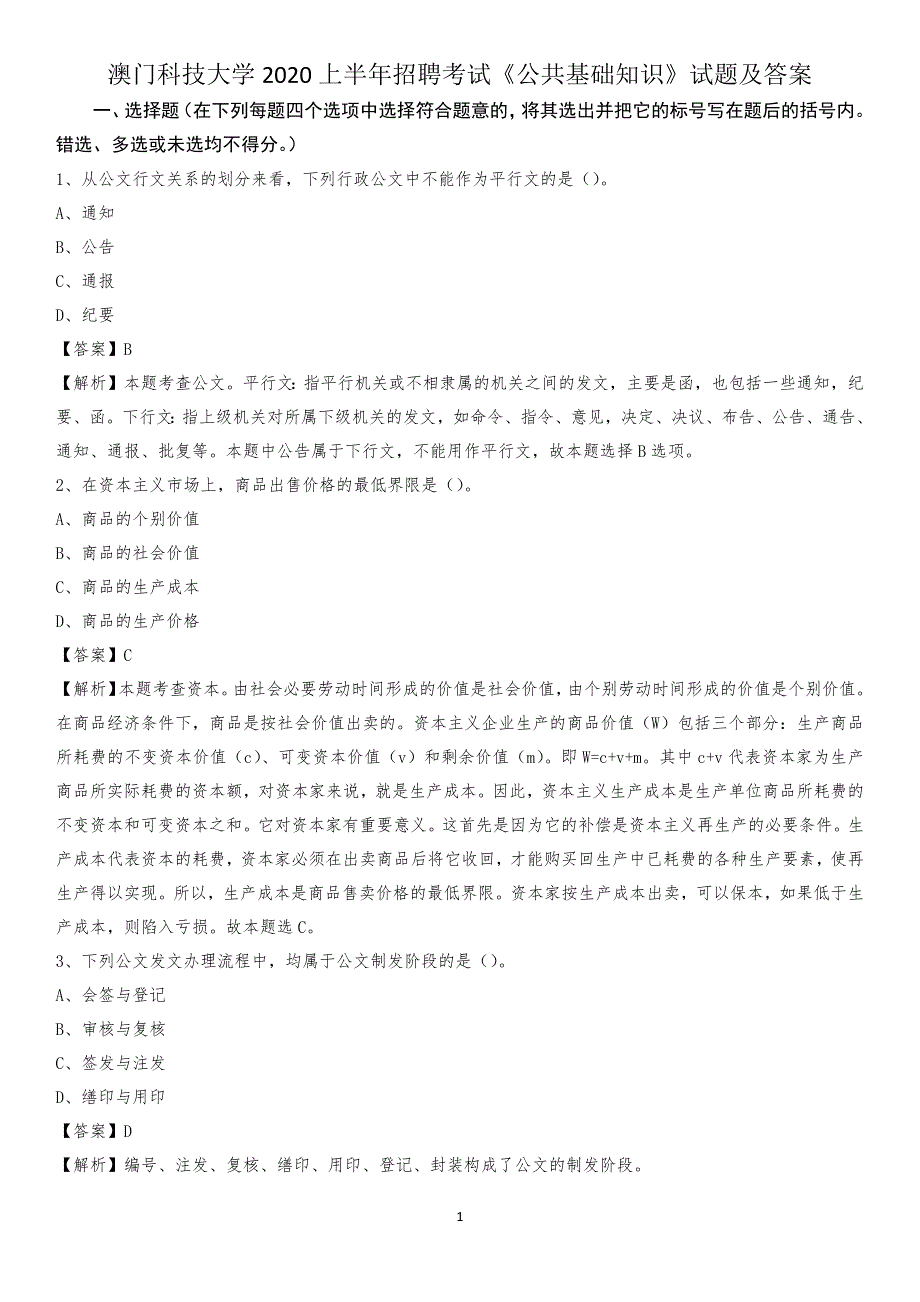 澳门科技大学 2020 上半年招聘考试《公共基础知识》试题及答案

一、选择题（在下列每题四个选项中选择符合题意的，将其选出并把它的标号写在题后的括号内。错选、多选或未选均不得分。）

1、从公文行文关系的划分来看，下列行政公文中不能作为平行文的是（）。

A、通知

B、公告

C、通报

D、纪要

【答案】B

【解析】本题考查公文。平行文：指平行机关或不相隶属的机关之间的发文，主要是函，也包括一些通知，纪要、函。下行文：指上级机关对所属下级机关的发文，如命令、指令、意见，决定、决议、布告、公告、通告、通知、通报、批复等。本题中公告属于下行文，不能用作平行文，故本题选择 B 选项。

2、在资本主义市场上，商品出售价格的最低界限是（）。

A、商品的个别价值

B、商品的社会价值

C、商品的生产成本

D、商品的生产价格

【答案】C

【解析】本题考查资本。由社会必要劳动时间形成的价值是社会价值，由个别劳动时间形成的价值是个别价值。在商品经济条件下，商品是按社会价值出卖的。资本主义企业生产的商品价值（W）包括三个部分：生产商品所耗费的不变资本价值（c）、可变资本价值（v）和剩余价值（m）。即 W=c+v+m。其中 c+v 代表资本家为生产商品所实际耗费的资本额，对资本家来说，就是生产成本。因此，资本主义生产成本是生产单位商品所耗费的不变资本和可变资本之和。它对资本家有重要意义。这首先是因为它的补偿是资本主义再生产的必要条件。生产成本代表资本的耗费，资本家必须在出卖商品后将它收回，才能购买回生产中已耗费的各种生产要素，使再生产得以实现。所以，生产成本是商品售卖价格的最低界限。资本家按生产成本出卖，可以保本，如果低于生产成本，则陷入亏损。故本题选 C。

3、下列公文发文办理流程中，均属于公文制发阶段的是（）。

A、会签与登记

B、审核与复核

C、签发与注发

D、缮印与用印

【答案】D

【解析】编号、注发、复核、缮印、用印、登记、封装构成了公文的制发阶段。

1